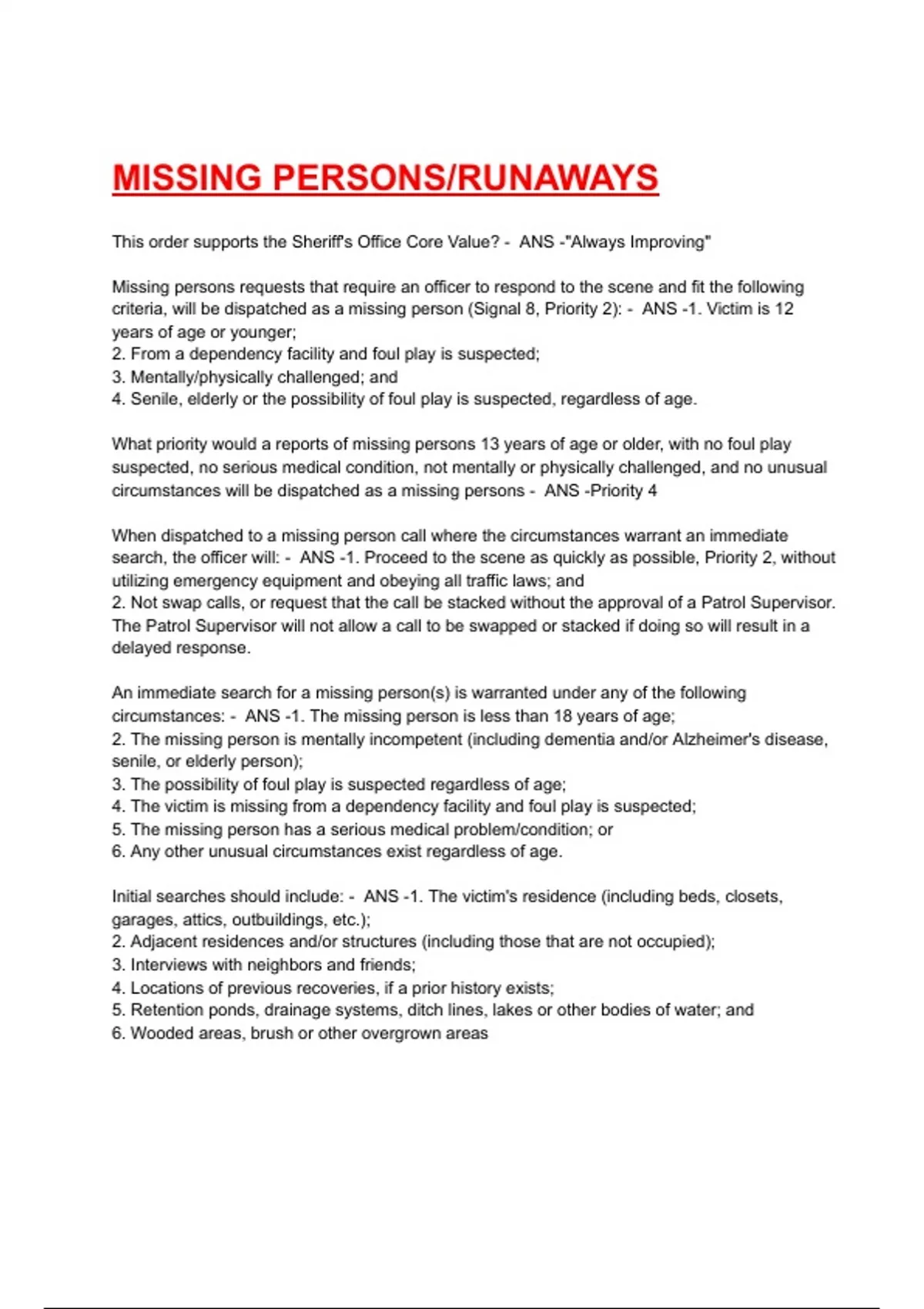 MISSING PERSONS/RUNAWAYS

This order supports the Sheriff's Office Core Value? - ANS -"Always Improving"

Missing persons requests that require an officer to respond to the scene and fit the following criteria, will be dispatched as a missing person (Signal 8, Priority 2): - ANS -1. Victim is 12 years of age or younger;
2. From a dependency facility and foul play is suspected;
3. Mentally/physically challenged; and
4. Senile, elderly or the possibility of foul play is suspected, regardless of age.

What priority would a reports of missing persons 13 years of age or older, with no foul play suspected, no serious medical condition, not mentally or physically challenged, and no unusual circumstances will be dispatched as a missing persons - ANS -Priority 4

When dispatched to a missing person call where the circumstances warrant an immediate search, the officer will: - ANS -1. Proceed to the scene as quickly as possible, Priority 2, without utilizing emergency equipment and obeying all traffic laws; and
2. Not swap calls, or request that the call be stacked without the approval of a Patrol Supervisor. The Patrol Supervisor will not allow a call to be swapped or stacked if doing so will result in a delayed response.

An immediate search for a missing person(s) is warranted under any of the following circumstances: - ANS -1. The missing person is less than 18 years of age;
2. The missing person is mentally incompetent (including dementia and/or Alzheimer's disease, senile, or elderly person);
3. The possibility of foul play is suspected regardless of age;
4. The victim is missing from a dependency facility and foul play is suspected;
5. The missing person has a serious medical problem/condition; or
6. Any other unusual circumstances exist regardless of age.

Initial searches should include: - ANS -1. The victim's residence (including beds, closets, garages, attics, outbuildings, etc.);
2. Adjacent residences and/or structures (including those that are not occupied);
3. Interviews with neighbors and friends;
4. Locations of previous recoveries, if a prior history exists;
5. Retention ponds, drainage systems, ditch lines, lakes or other bodies of water; and
6. Wooded areas, brush or other overgrown areas